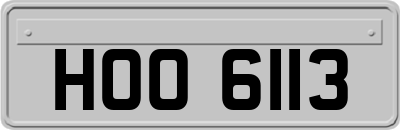 HOO 6113